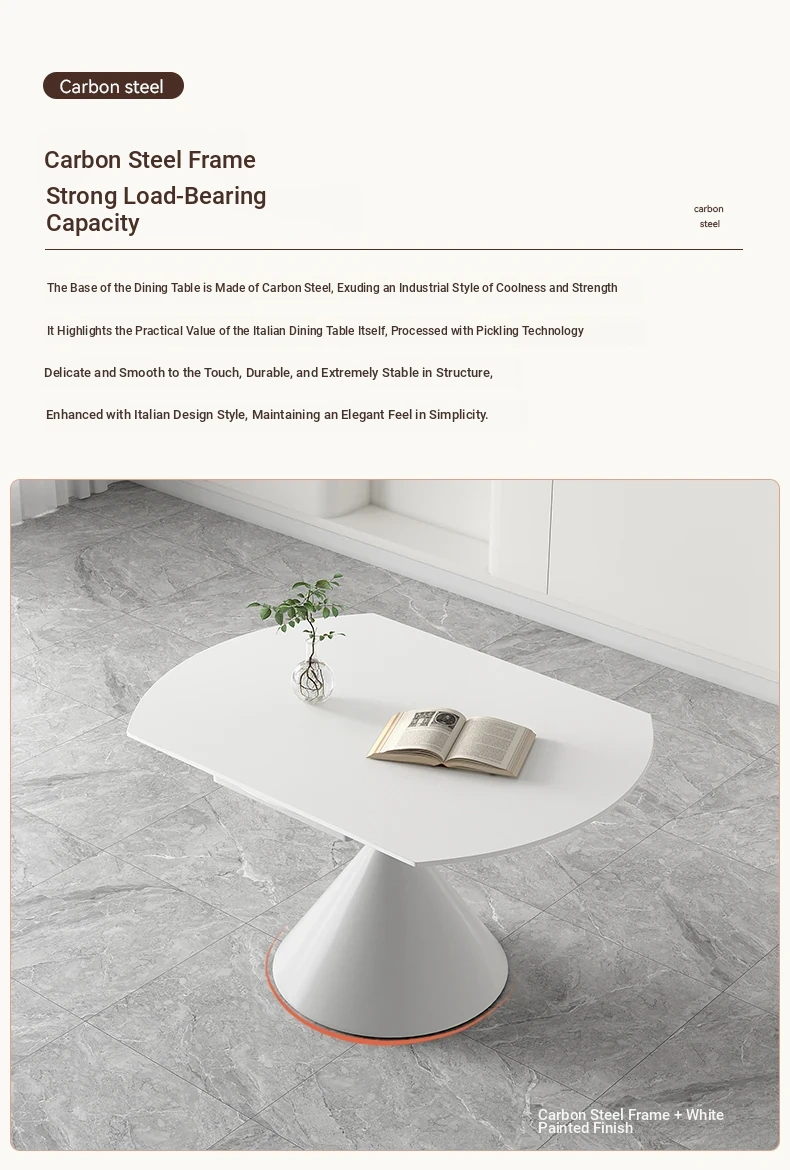 Carbon steel

Carbon Steel Frame

Strong Load-Bearing Capacity

carbon steel

The Base of the Dining Table is Made of Carbon Steel, Exuding an Industrial Style of Coolness and Strength

It Highlights the Practical Value of the Italian Dining Table Itself, Processed with Pickling Technology

Delicate and Smooth to the Touch, Durable, and Extremely Stable in Structure,

Enhanced with Italian Design Style, Maintaining an Elegant Feel in Simplicity.

Carbon Steel Frame + White Painted Finish